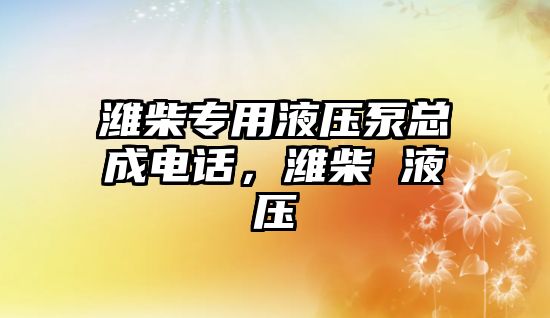 潍柴专用液压泵总成电话，潍柴 液压